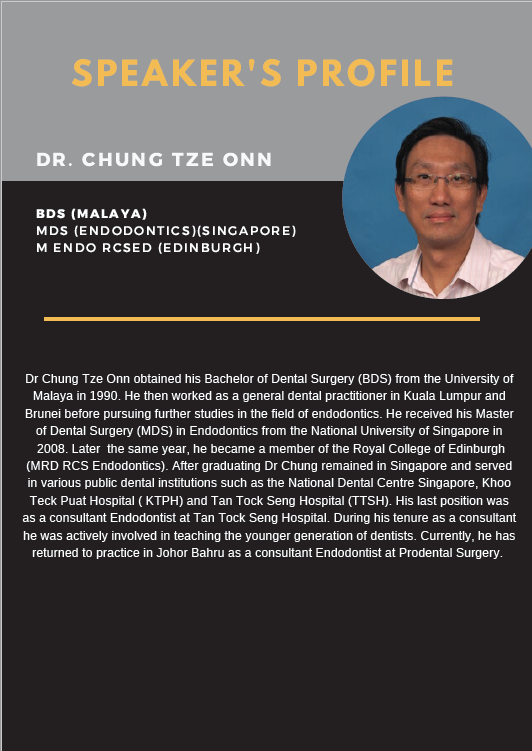 SPEAKER'S PROFILE

DR. CHUNG TZE ONN

BDS (MALAYA)
MDS (ENDODONTICS)(SINGAPORE)
M ENDO RCSED (EDINBURGH)

Dr Chung Tze Onn obtained his Bachelor of Dental Surgery (BDS) from the University of Malaya in 1990. He then worked as a general dental practitioner in Kuala Lumpur and Brunei before pursuing further studies in the field of endodontics. He received his Master of Dental Surgery (MDS) in Endodontics from the National University of Singapore in 2008. Later the same year, he became a member of the Royal College of Edinburgh (MRD RCS Endodontics). After graduating Dr Chung remained in Singapore and served in various public dental institutions such as the National Dental Centre Singapore, Khoo Teck Puat Hospital ( KTPH) and Tan Tock Seng Hospital (TTSH). His last position was as a consultant Endodontist at Tan Tock Seng Hospital. During his tenure as a consultant he was actively involved in teaching the younger generation of dentists. Currently, he has returned to practice in Johor Bahru as a consultant Endodontist at Prodental Surgery.